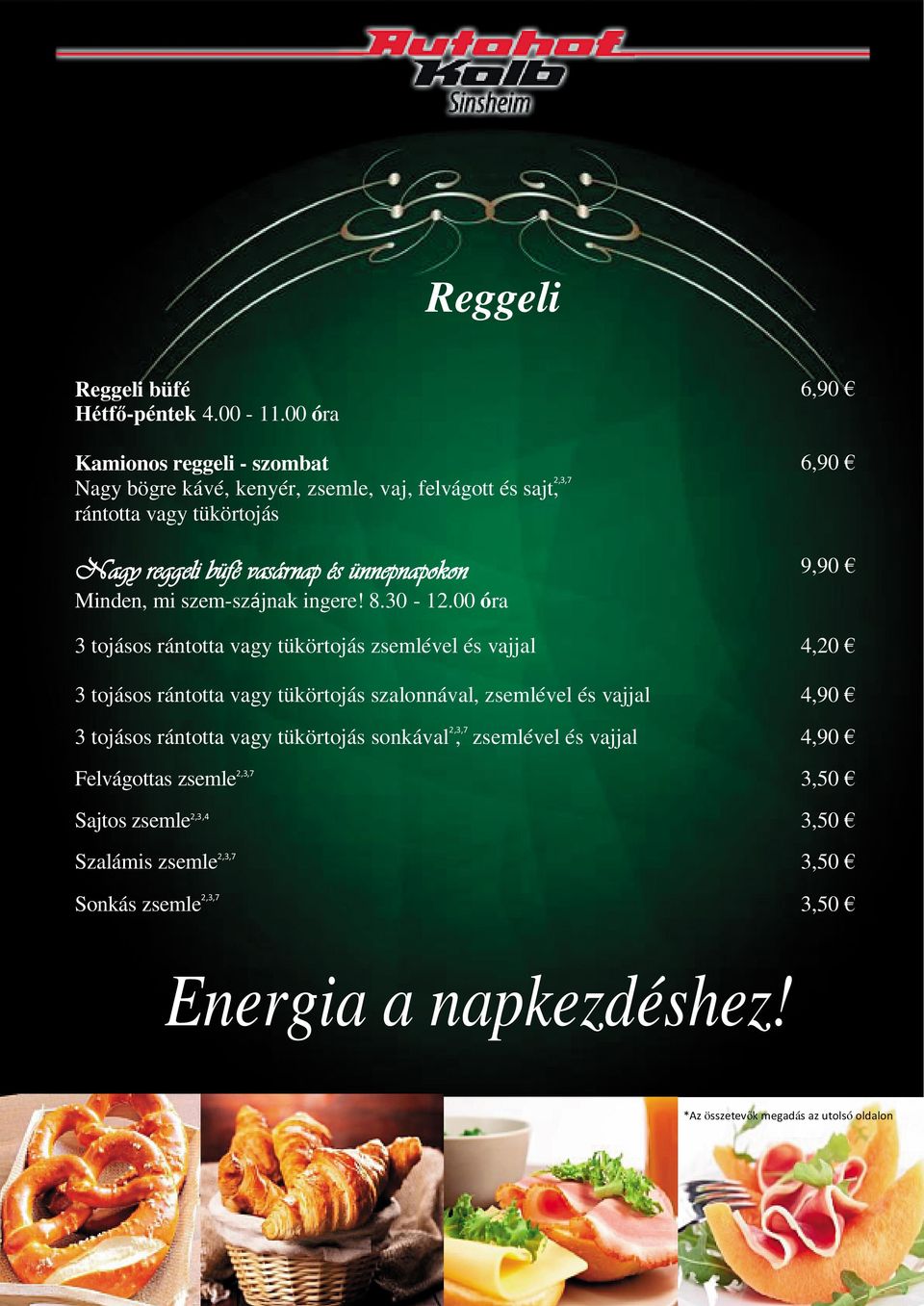 Autohof Kolb Sinsheim

Reggeli

Reggeli büfé 6,90 €
Hétfő-péntek 4.00 - 11.00 óra

Kamionos reggeli - szombat 6,90 €
Nagy bögre kávé, kenyér, zsemle, vaj, felvágott és sajt,$^{2,3,7}$ rántotta vagy tükörtojás

Nagy reggeli büfé vasárnap és ünnepnapokon 9,90 €
Minden, mi szem-szájnak ingere! 8.30 - 12.00 óra

3 tojásos rántotta vagy tükörtojás zsemlével és vajjal 4,20 €

3 tojásos rántotta vagy tükörtojás szalonnával, zsemlével és vajjal 4,90 €

3 tojásos rántotta vagy tükörtojás sonkával$^{2,3,7}$, zsemlével és vajjal 4,90 €

Felvágottas zsemle$^{2,3,7}$ 3,50 €

Sajtos zsemle$^{2,3,4}$ 3,50 €

Szalámis zsemle$^{2,3,7}$ 3,50 €

Sonkás zsemle$^{2,3,7}$ 3,50 €

Energia a napkezdéshez!

*Az összetevők megadás az utolsó oldalon